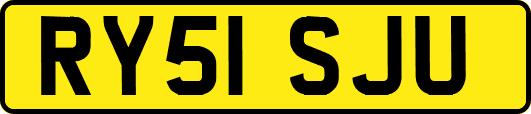 RY51 SJU